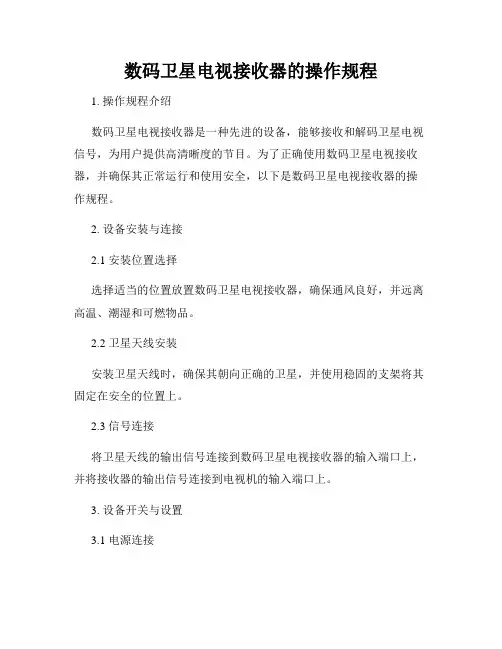 数码卫星电视接收器的操作规程

1. 操作规程介绍

数码卫星电视接收器是一种先进的设备，能够接收和解码卫星电视信号，为用户提供高清晰度的节目。为了正确使用数码卫星电视接收器，并确保其正常运行和使用安全，以下是数码卫星电视接收器的操作规程。

2. 设备安装与连接

2.1 安装位置选择

选择适当的位置放置数码卫星电视接收器，确保通风良好，并远离高温、潮湿和可燃物品。

2.2 卫星天线安装

安装卫星天线时，确保其朝向正确的卫星，并使用稳固的支架将其固定在安全的位置上。

2.3 信号连接

将卫星天线的输出信号连接到数码卫星电视接收器的输入端口上，并将接收器的输出信号连接到电视机的输入端口上。

3. 设备开关与设置

3.1 电源连接